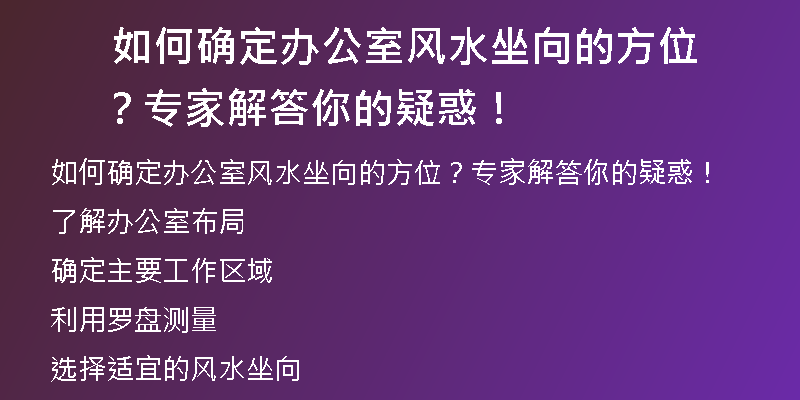 如何确定办公室风水坐向的方位？专家解答你的疑惑！

如何确定办公室风水坐向的方位？专家解答你的疑惑！

了解办公室布局

确定主要工作区域

利用罗盘测量

选择适宜的风水坐向